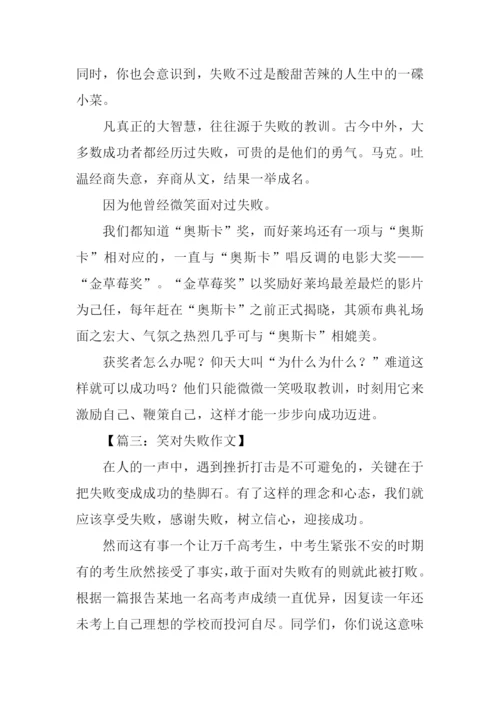 同时，你也会意识到，失败不过是酸甜苦辣的人生中的一碟小菜。

凡真正的大智慧，往往源于失败的教训。古今中外，大多数成功者都经历过失败，可贵的是他们的勇气。马克。吐温经商失意，弃商从文，结果一举成名。

因为他曾经微笑面对过失败。

我们都知道“奥斯卡”奖，而好莱坞还有一项与“奥斯卡”相对应的，一直与“奥斯卡”唱反调的电影大奖——“金草莓奖”。“金草莓奖”以奖励好莱坞最差最烂的影片为己任，每年赶在“奥斯卡”之前正式揭晓，其颁布典礼场面之宏大、气氛之热烈几乎可与“奥斯卡”相媲美。

获奖者怎么办呢？仰天大叫“为什么为什么？”难道这样就可以成功吗？他们只能微微一笑吸取教训，时刻用它来激励自己、鞭策自己，这样才能一步步向成功迈进。

【篇三：笑对失败作文】

在人的一声中，遇到挫折打击是不可避免的，关键在于把失败变成成功的垫脚石。有了这样的理念和心态，我们就应该享受失败，感谢失败，树立信心，迎接成功。

然而这有事一个让万千高考生，中考生紧张不安的时期有的考生欣然接受了事实，敢于面对失败有的则就此被打败。根据一篇报告某地一名高考声成绩一直优异，因复读一年还未考上自己理想的学校而投河自尽。同学们，你们说这意味